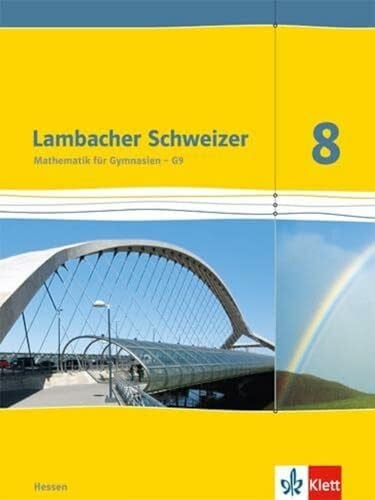 Lambacher Schweizer
Mathematik für Gymnasien – G9

8

Hessen

Klett